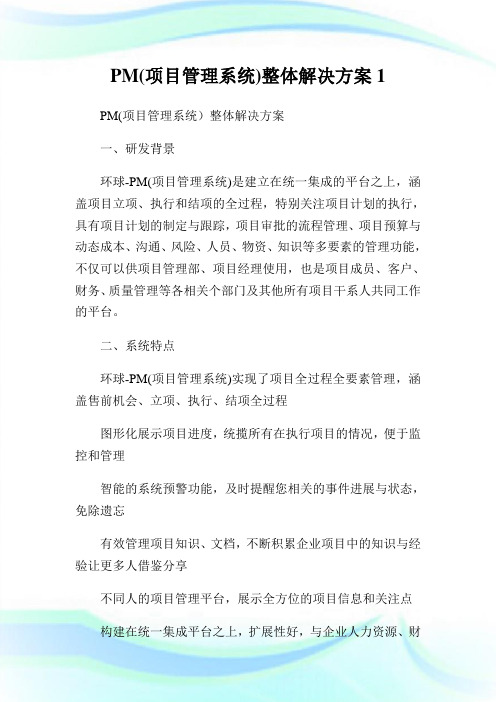 PM(项目管理系统)整体解决方案 1

PM(项目管理系统）整体解决方案

一、研发背景

环球-PM(项目管理系统)是建立在统一集成的平台之上，涵盖项目立项、执行和结项的全过程，特别关注项目计划的执行，具有项目计划的制定与跟踪，项目审批的流程管理、项目预算与动态成本、沟通、风险、人员、物资、知识等多要素的管理功能，不仅可以供项目管理部、项目经理使用，也是项目成员、客户、财务、质量管理等各相关个部门及其他所有项目干系人共同工作的平台。

二、系统特点

环球-PM(项目管理系统)实现了项目全过程全要素管理，涵盖售前机会、立项、执行、结项全过程

图形化展示项目进度，统揽所有在执行项目的情况，便于监控和管理

智能的系统预警功能，及时提醒您相关的事件进展与状态，免除遗忘

有效管理项目知识、文档，不断积累企业项目中的知识与经验让更多人借鉴分享

不同人的项目管理平台，展示全方位的项目信息和关注点

构建在统一集成平台之上，扩展性好，与企业人力资源、财